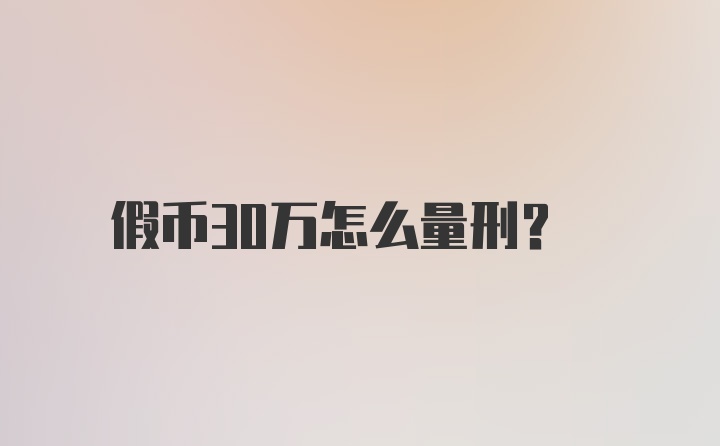 假币30万怎么量刑?